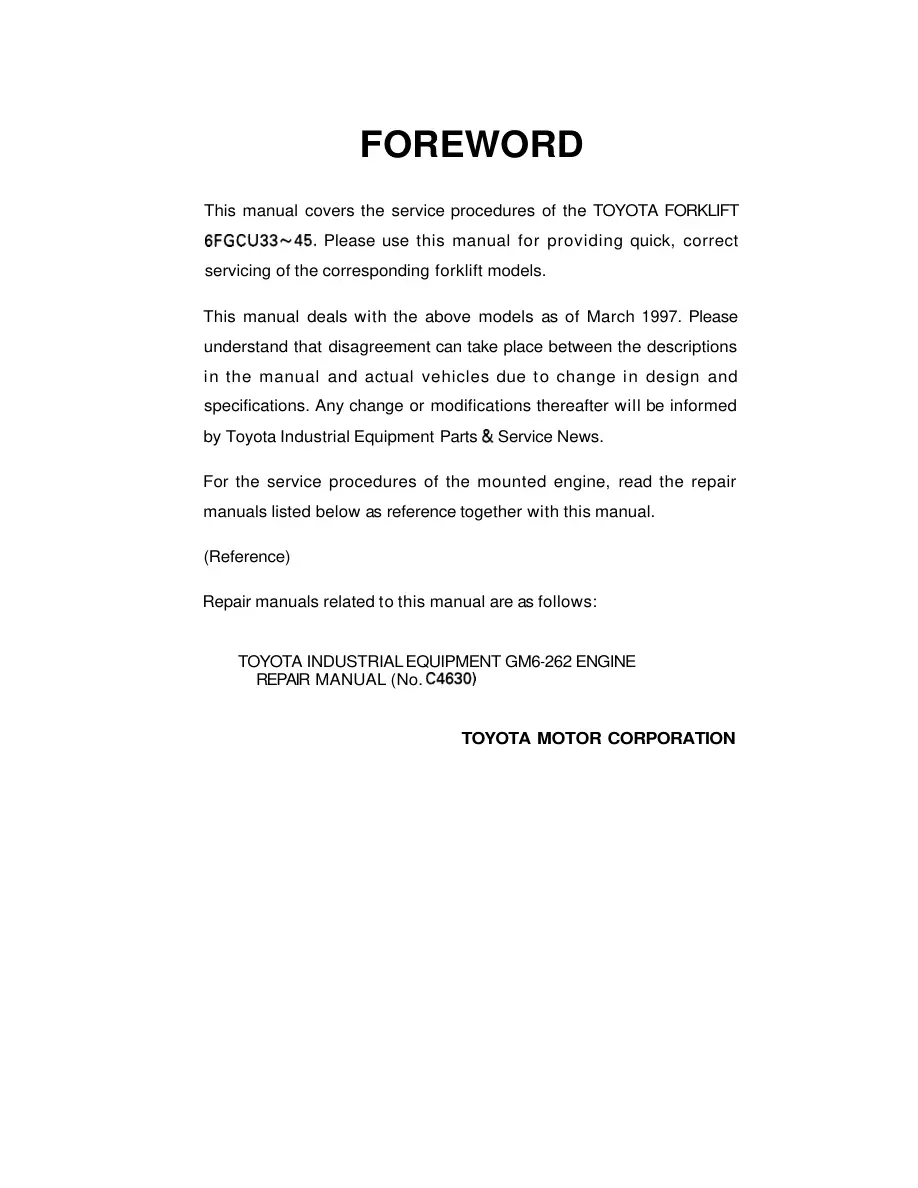 FOREWORD

This manual covers the service procedures of the TOYOTA FORKLIFT 6FGCU33~45. Please use this manual for providing quick, correct servicing of the corresponding forklift models.

This manual deals with the above models as of March 1997. Please understand that disagreement can take place between the descriptions in the manual and actual vehicles due to change in design and specifications. Any change or modifications thereafter will be informed by Toyota Industrial Equipment Parts & Service News.

For the service procedures of the mounted engine, read the repair manuals listed below as reference together with this manual.

(Reference)

Repair manuals related to this manual are as follows:

TOYOTA INDUSTRIAL EQUIPMENT GM6-262 ENGINE REPAIR MANUAL (No. C4630)

TOYOTA MOTOR CORPORATION